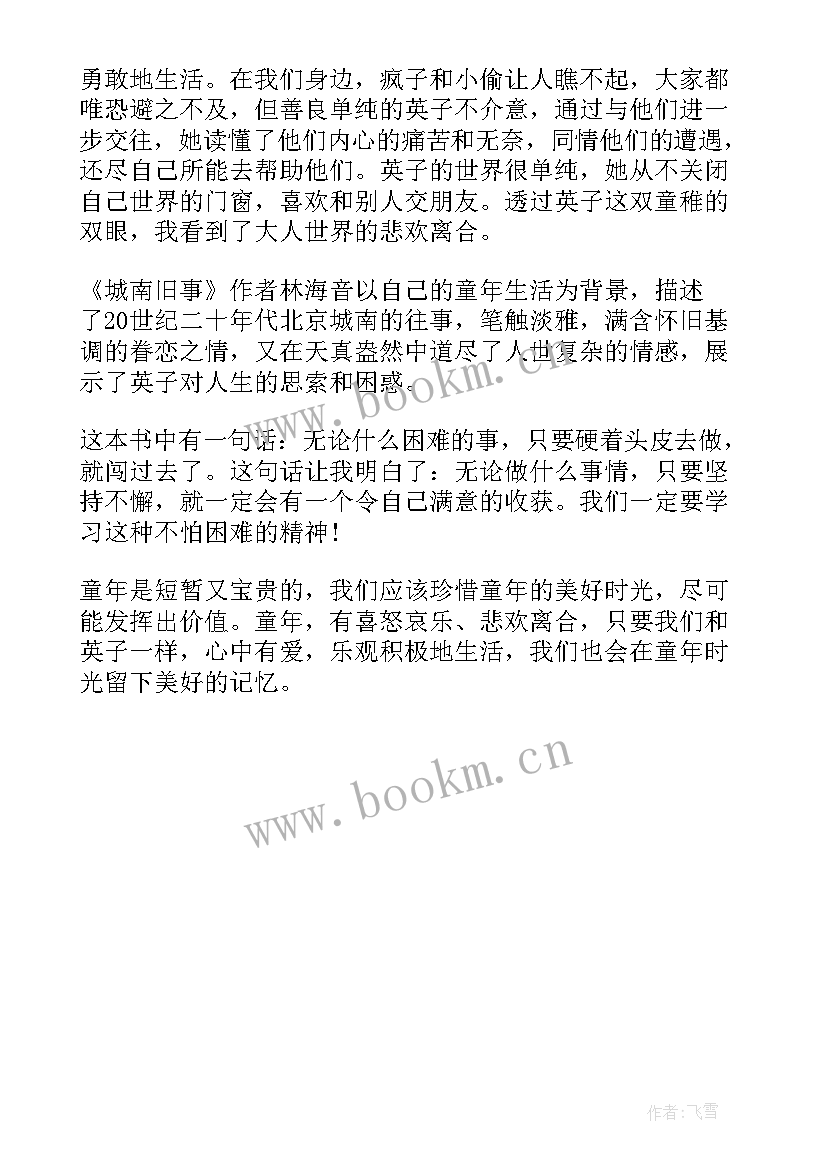 勇敢地生活。在我们身边，疯子和小偷让人瞧不起，大家都唯恐避之不及，但善良单纯的英子不介意，通过与他们进一步交往，她读懂了他们内心的痛苦和无奈，同情他们的遭遇，还尽自己所能去帮助他们。英子的世界很单纯，她从不关闭自己世界的门窗，喜欢和别人交朋友。透过英子这双童稚的双眼，我看到了大人世界的悲欢离合。

《城南旧事》作者林海音以自己的童年生活为背景，描述了20世纪二十年代北京城南的往事，笔触淡雅，满含怀旧基调的眷恋之情，又在天真盎然中道尽了人世复杂的情感，展示了英子对人生的思索和困惑。

这本书中有一句话：无论什么困难的事，只要硬着头皮去做，就闯过去了。这句话让我明白了：无论做什么事情，只要坚持不懈，就一定会有一个令自己满意的收获。我们一定要学习这种不怕困难的精神！

童年是短暂又宝贵的，我们应该珍惜童年的美好时光，尽可能发挥出价值。童年，有喜怒哀乐、悲欢离合，只要我们和英子一样，心中有爱，乐观积极地生活，我们也会在童年时光留下美好的记忆。

www.bookm.cn

www.bookm.cn

作者：飞雪